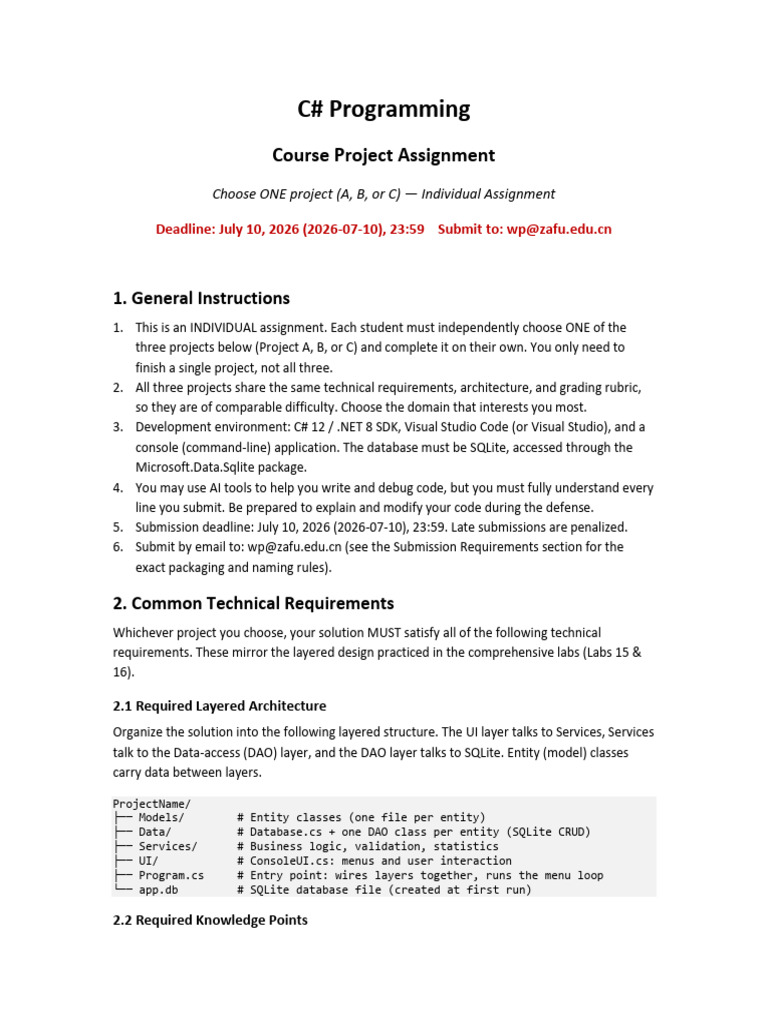 C# Programming

Course Project Assignment

Choose ONE project (A, B, or C) — Individual Assignment

Deadline: July 10, 2026 (2026-07-10), 23:59 Submit to: wp@zafu.edu.cn

1. General Instructions

1. This is an INDIVIDUAL assignment. Each student must independently choose ONE of the three projects below (Project A, B, or C) and complete it on their own. You only need to finish a single project, not all three.
2. All three projects share the same technical requirements, architecture, and grading rubric, so they are of comparable difficulty. Choose the domain that interests you most.
3. Development environment: C# 12 / .NET 8 SDK, Visual Studio Code (or Visual Studio), and a console (command-line) application. The database must be SQLite, accessed through the Microsoft.Data.Sqlite package.
4. You may use AI tools to help you write and debug code, but you must fully understand every line you submit. Be prepared to explain and modify your code during the defense.
5. Submission deadline: July 10, 2026 (2026-07-10), 23:59. Late submissions are penalized.
6. Submit by email to: wp@zafu.edu.cn (see the Submission Requirements section for the exact packaging and naming rules).

2. Common Technical Requirements

Whichever project you choose, your solution MUST satisfy all of the following technical requirements. These mirror the layered design practiced in the comprehensive labs (Labs 15 & 16).

2.1 Required Layered Architecture

Organize the solution into the following layered structure. The UI layer talks to Services, Services talk to the Data-access (DAO) layer, and the DAO layer talks to SQLite. Entity (model) classes carry data between layers.

ProjectName/
├── Models/ # Entity classes (one file per entity)
├── Data/ # Database.cs + one DAO class per entity (SQLite CRUD)
├── Services/ # Business logic, validation, statistics
├── UI/ # ConsoleUI.cs: menus and user interaction
├── Program.cs # Entry point: wires layers together, runs the menu loop
└── app.db # SQLite database file (created at first run)

2.2 Required Knowledge Points